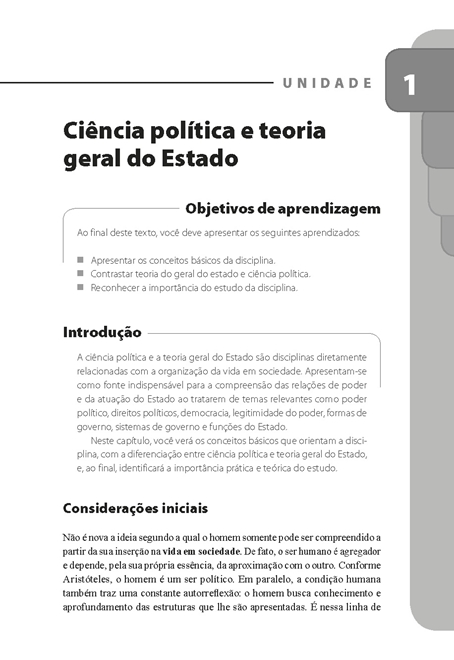 UNIDADE 1

Ciência política e teoria geral do Estado

Objetivos de aprendizagem

Ao final deste texto, você deve apresentar os seguintes aprendizados:

Apresentar os conceitos básicos da disciplina.
Contrastar teoria do geral do estado e ciência política.
Reconhecer a importância do estudo da disciplina.

Introdução

A ciência política e a teoria geral do Estado são disciplinas diretamente relacionadas com a organização da vida em sociedade. Apresentam-se como fonte indispensável para a compreensão das relações de poder e da atuação do Estado ao tratarem de temas relevantes como poder político, direitos políticos, democracia, legitimidade do poder, formas de governo, sistemas de governo e funções do Estado.

Neste capítulo, você verá os conceitos básicos que orientam a disciplina, com a diferenciação entre ciência política e teoria geral do Estado, e, ao final, identificará a importância prática e teórica do estudo.

Considerações iniciais

Não é nova a ideia segundo a qual o homem somente pode ser compreendido a partir da sua inserção na vida em sociedade. De fato, o ser humano é agregador e depende, pela sua própria essência, da aproximação com o outro. Conforme Aristóteles, o homem é um ser político. Em paralelo, a condição humana também traz uma constante autorreflexão: o homem busca conhecimento e aprofundamento das estruturas que lhe são apresentadas. É nessa linha de